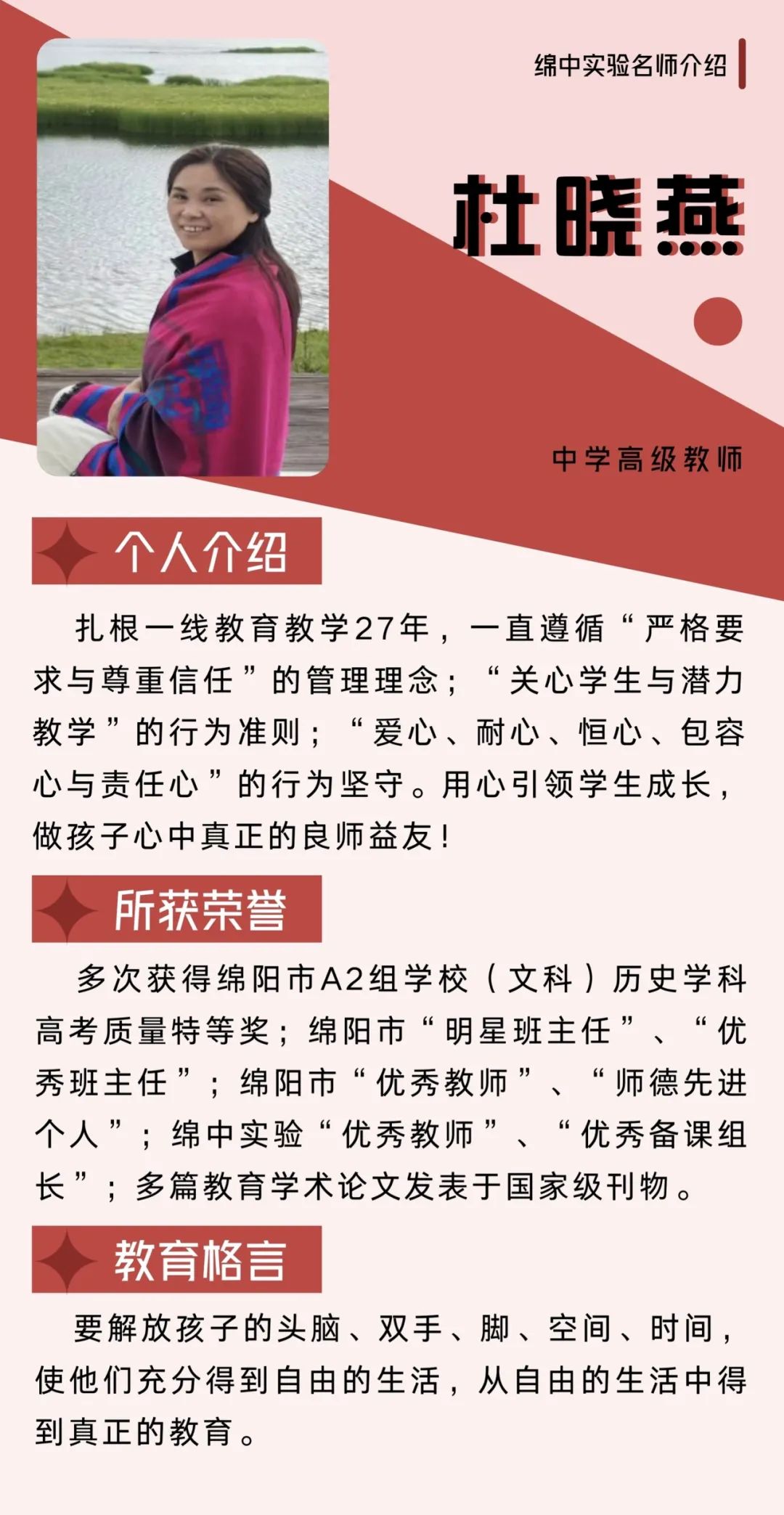 绵中实验名师介绍

杜晓燕

中学高级教师

个人介绍

扎根一线教育教学27年，一直遵循“严格要求与尊重信任”的管理理念；“关心学生与潜力教学”的行为准则；“爱心、耐心、恒心、包容心与责任心”的行为坚守。用心引领学生成长，做孩子心中真正的良师益友！

所获荣誉

多次获得绵阳市A2组学校（文科）历史学科高考质量特等奖；绵阳市“明星班主任”、“优秀班主任”；绵阳市“优秀教师”、“师德先进个人”；绵中实验“优秀教师”、“优秀备课组长”；多篇教育学术论文发表于国家级刊物。

教育格言

要解放孩子的头脑、双手、脚、空间、时间，使他们充分得到自由的生活，从自由的生活中得到真正的教育。